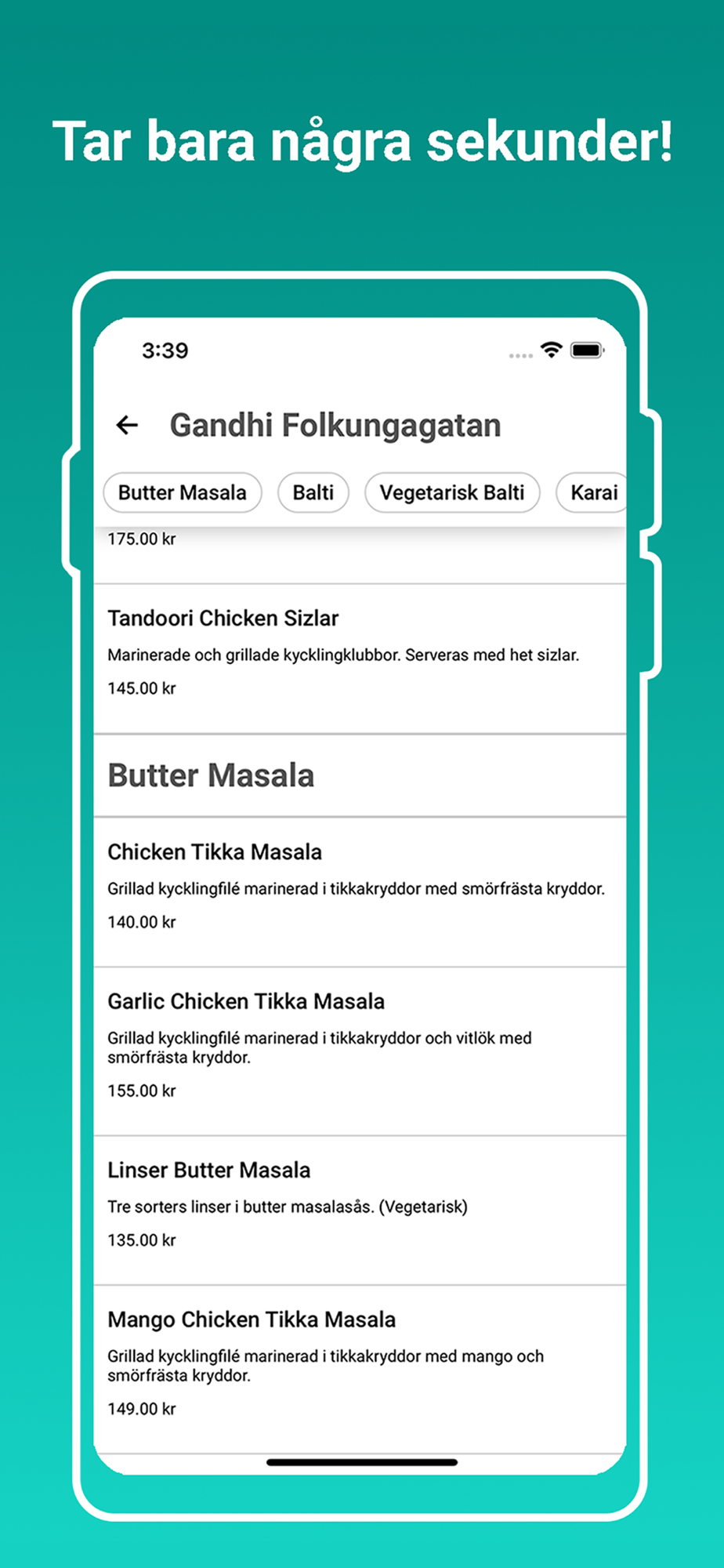 Tar bara några sekunder!

3:39

Gandhi Folkungagatan

Butter Masala Balti Vegetarisk Balti Karai

175.00 kr

Tandoori Chicken Sizlar

Marinerade och grillade kycklingklubbor. Serveras med het sizlar.

145.00 kr

Butter Masala

Chicken Tikka Masala

Grillad kycklingfilé marinerad i tikkakryddor med smörfrästa kryddor.

140.00 kr

Garlic Chicken Tikka Masala

Grillad kycklingfilé marinerad i tikkakryddor och vitlök med smörfrästa kryddor.

155.00 kr

Linser Butter Masala

Tre sorters linser i butter masalasås. (Vegetarisk)

135.00 kr

Mango Chicken Tikka Masala

Grillad kycklingfilé marinerad i tikkakryddor med mango och smörfrästa kryddor.

149.00 kr